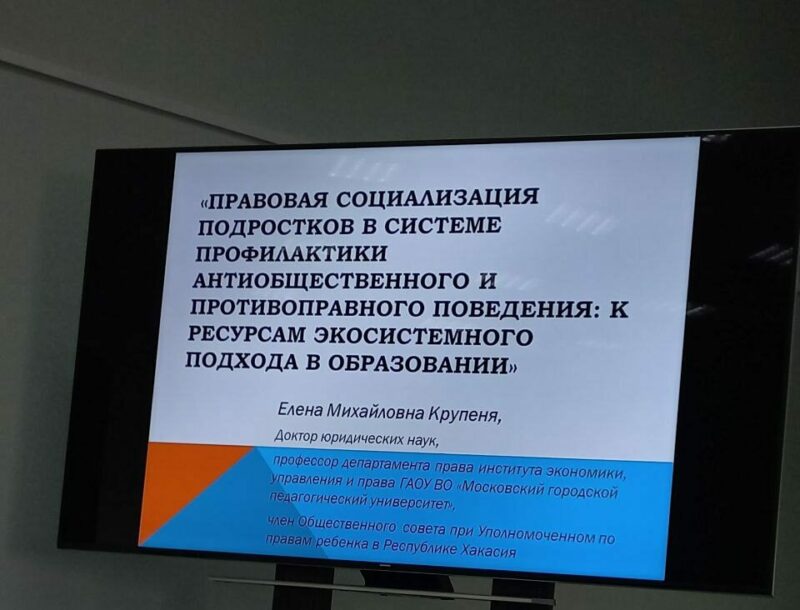 «ПРАВОВАЯ СОЦИАЛИЗАЦИЯ ПОДРОСТКОВ В СИСТЕМЕ ПРОФИЛАКТИКИ АНТИОБЩЕСТВЕННОГО И ПРОТИВОПРАВНОГО ПОВЕДЕНИЯ: К РЕСУРСАМ ЭКОСИСТЕМНОГО ПОДХОДА В ОБРАЗОВАНИИ»

Елена Михайловна Крупеня,

Доктор юридических наук,

профессор департамента права института экономики, управления и права ГАОУ ВО «Московский городской педагогический университет»,

член Общественного совета при Уполномоченном по правам ребенка в Республике Хакасия